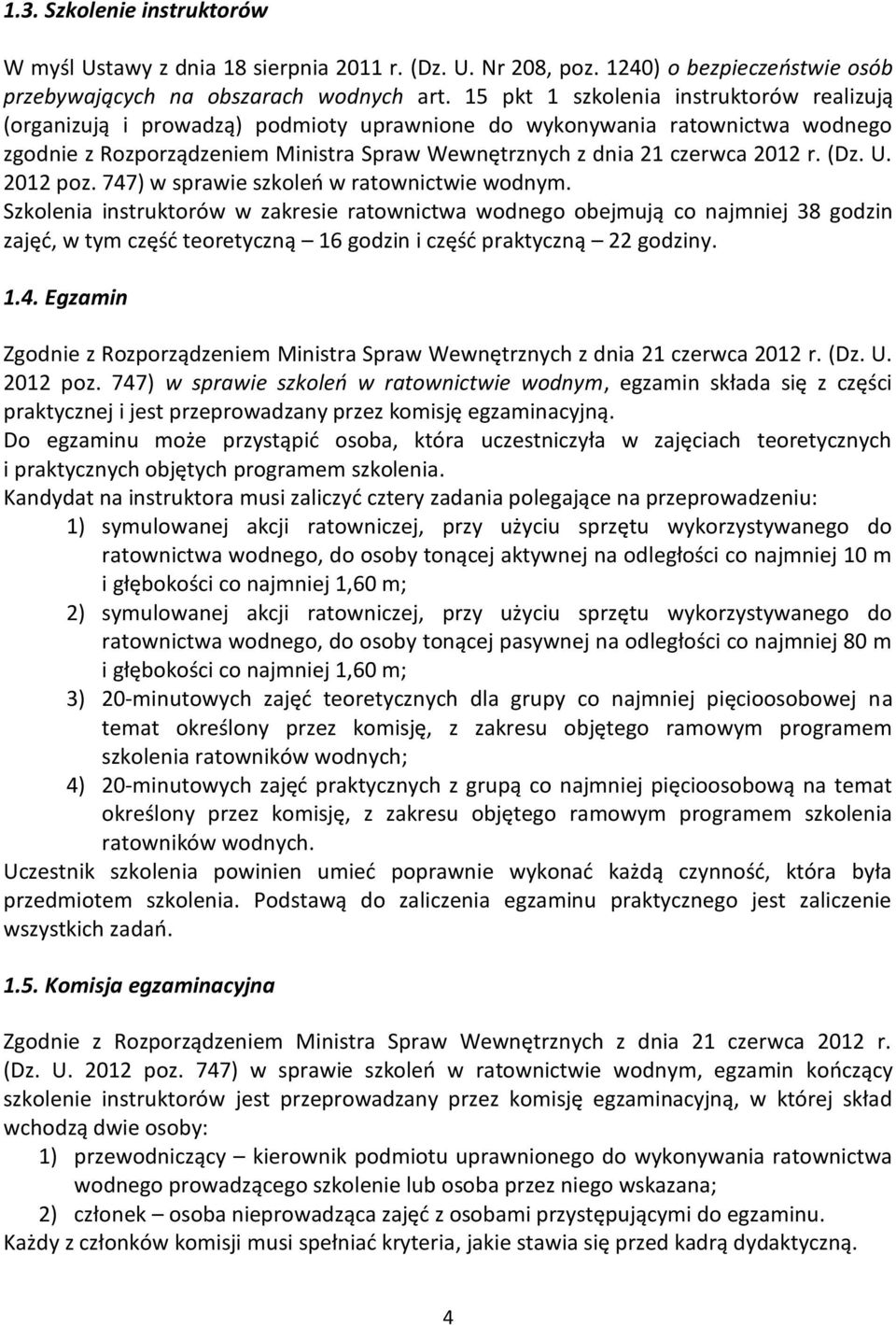 1.3. Szkolenie instruktorów

W myśl Ustawy z dnia 18 sierpnia 2011 r. (Dz. U. Nr 208, poz. 1240) o bezpieczeństwie osób przebywających na obszarach wodnych art. 15 pkt 1 szkolenia instruktorów realizują (organizują i prowadzą) podmioty uprawnione do wykonywania ratownictwa wodnego zgodnie z Rozporządzeniem Ministra Spraw Wewnętrznych z dnia 21 czerwca 2012 r. (Dz. U. 2012 poz. 747) w sprawie szkoleń w ratownictwie wodnym.
Szkolenia instruktorów w zakresie ratownictwa wodnego obejmują co najmniej 38 godzin zajęć, w tym część teoretyczną – 16 godzin i część praktyczną – 22 godziny.

1.4. Egzamin

Zgodnie z Rozporządzeniem Ministra Spraw Wewnętrznych z dnia 21 czerwca 2012 r. (Dz. U. 2012 poz. 747) w sprawie szkoleń w ratownictwie wodnym, egzamin składa się z części praktycznej i jest przeprowadzany przez komisję egzaminacyjną.
Do egzaminu może przystąpić osoba, która uczestniczyła w zajęciach teoretycznych i praktycznych objętych programem szkolenia.
Kandydat na instruktora musi zaliczyć cztery zadania polegające na przeprowadzeniu:
1) symulowanej akcji ratowniczej, przy użyciu sprzętu wykorzystywanego do ratownictwa wodnego, do osoby tonącej aktywnej na odległości co najmniej 10 m i głębokości co najmniej 1,60 m;
2) symulowanej akcji ratowniczej, przy użyciu sprzętu wykorzystywanego do ratownictwa wodnego, do osoby tonącej pasywnej na odległości co najmniej 80 m i głębokości co najmniej 1,60 m;
3) 20-minutowych zajęć teoretycznych dla grupy co najmniej pięcioosobowej na temat określony przez komisję, z zakresu objętego ramowym programem szkolenia ratowników wodnych;
4) 20-minutowych zajęć praktycznych z grupą co najmniej pięcioosobową na temat określony przez komisję, z zakresu objętego ramowym programem szkolenia ratowników wodnych.
Uczestnik szkolenia powinien umieć poprawnie wykonać każdą czynność, która była przedmiotem szkolenia. Podstawą do zaliczenia egzaminu praktycznego jest zaliczenie wszystkich zadań.

1.5. Komisja egzaminacyjna

Zgodnie z Rozporządzeniem Ministra Spraw Wewnętrznych z dnia 21 czerwca 2012 r. (Dz. U. 2012 poz. 747) w sprawie szkoleń w ratownictwie wodnym, egzamin kończący szkolenie instruktorów jest przeprowadzany przez komisję egzaminacyjną, w której skład wchodzą dwie osoby:
1) przewodniczący – kierownik podmiotu uprawnionego do wykonywania ratownictwa wodnego prowadzącego szkolenie lub osoba przez niego wskazana;
2) członek – osoba nieprowadząca zajęć z osobami przystępującymi do egzaminu.
Każdy z członków komisji musi spełniać kryteria, jakie stawia się przed kadrą dydaktyczną.

4